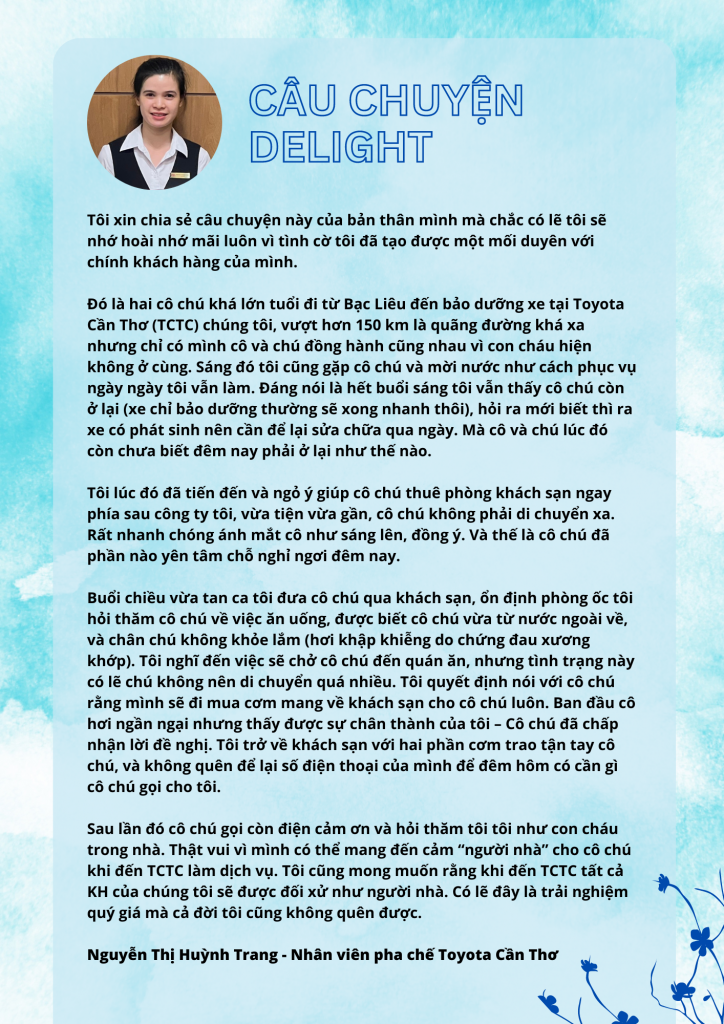 CÂU CHUYỆN DELIGHT

Tôi xin chia sẻ câu chuyện này của bản thân mình mà chắc có lẽ tôi sẽ nhớ hoài nhớ mãi luôn vì tình cờ tôi đã tạo được một mối duyên với chính khách hàng của mình.

Đó là hai cô chú khá lớn tuổi đi từ Bạc Liêu đến bảo dưỡng xe tại Toyota Cần Thơ (TCTC) chúng tôi, vượt hơn 150 km là quãng đường khá xa nhưng chỉ có mình cô và chú đồng hành cũng nhau vì con cháu hiện không ở cùng. Sáng đó tôi cũng gặp cô chú và mời nước như cách phục vụ ngày ngày tôi vẫn làm. Đáng nói là hết buổi sáng tôi vẫn thấy cô chú còn ở lại (xe chỉ bảo dưỡng thường sẽ xong nhanh thôi), hỏi ra mới biết thì ra xe có phát sinh nên cần để lại sửa chữa qua ngày. Mà cô và chú lúc đó còn chưa biết đêm nay phải ở lại như thế nào.

Tôi lúc đó đã tiến đến và ngỏ ý giúp cô chú thuê phòng khách sạn ngay phía sau công ty tôi, vừa tiện vừa gần, cô chú không phải di chuyển xa. Rất nhanh chóng ánh mắt cô như sáng lên, đồng ý. Và thế là cô chú đã phần nào yên tâm chỗ nghỉ ngơi đêm nay.

Buổi chiều vừa tan ca tôi đưa cô chú qua khách sạn, ổn định phòng ốc tôi hỏi thăm cô chú về việc ăn uống, được biết cô chú vừa từ nước ngoài về, và chân chú không khỏe lắm (hơi khập khiễng do chứng đau xương khớp). Tôi nghĩ đến việc sẽ chở cô chú đến quán ăn, nhưng tình trạng này có lẽ chú không nên di chuyển quá nhiều. Tôi quyết định nói với cô chú rằng mình sẽ đi mua cơm mang về khách sạn cho cô chú luôn. Ban đầu cô hơi ngần ngại nhưng thấy được sự chân thành của tôi – Cô chú đã chấp nhận lời đề nghị. Tôi trở về khách sạn với hai phần cơm trao tận tay cô chú, và không quên để lại số điện thoại của mình để đêm hôm có cần gì cô chú gọi cho tôi.

Sau lần đó cô chú gọi còn điện cảm ơn và hỏi thăm tôi tôi như con cháu trong nhà. Thật vui vì mình có thể mang đến cảm “người nhà” cho cô chú khi đến TCTC làm dịch vụ. Tôi cũng mong muốn rằng khi đến TCTC tất cả KH của chúng tôi sẽ được đối xử như người nhà. Có lẽ đây là trải nghiệm quý giá mà cả đời tôi cũng không quên được.

Nguyễn Thị Huỳnh Trang - Nhân viên pha chế Toyota Cần Thơ